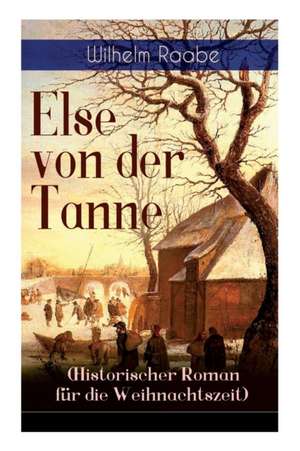 Wilhelm Raabe

Else von der Tanne

(Historischer Roman für die Weihnachtszeit)